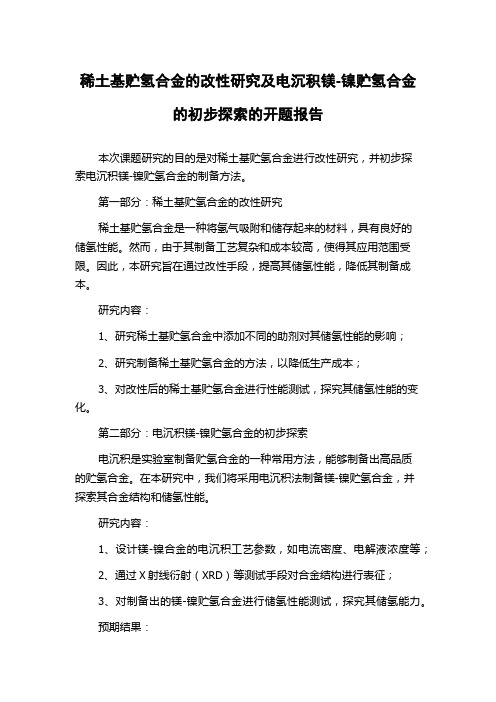 稀土基贮氢合金的改性研究及电沉积镁-镍贮氢合金的初步探索的开题报告

本次课题研究的目的是对稀土基贮氢合金进行改性研究，并初步探索电沉积镁-镍贮氢合金的制备方法。

第一部分：稀土基贮氢合金的改性研究

稀土基贮氢合金是一种将氢气吸附和储存起来的材料，具有良好的储氢性能。然而，由于其制备工艺复杂和成本较高，使得其应用范围受限。因此，本研究旨在通过改性手段，提高其储氢性能，降低其制备成本。

研究内容：

1、研究稀土基贮氢合金中添加不同的助剂对其储氢性能的影响；

2、研究制备稀土基贮氢合金的方法，以降低生产成本；

3、对改性后的稀土基贮氢合金进行性能测试，探究其储氢性能的变化。

第二部分：电沉积镁-镍贮氢合金的初步探索

电沉积是实验室制备贮氢合金的一种常用方法，能够制备出高品质的贮氢合金。在本研究中，我们将采用电沉积法制备镁-镍贮氢合金，并探索其合金结构和储氢性能。

研究内容：

1、设计镁-镍合金的电沉积工艺参数，如电流密度、电解液浓度等；

2、通过 X 射线衍射（XRD）等测试手段对合金结构进行表征；

3、对制备出的镁-镍贮氢合金进行储氢性能测试，探究其储氢能力。

预期结果：